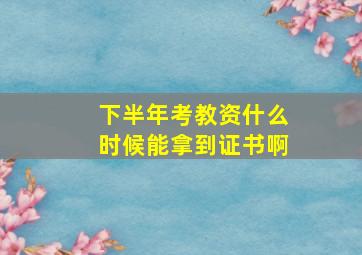 下半年考教资什么时候能拿到证书啊